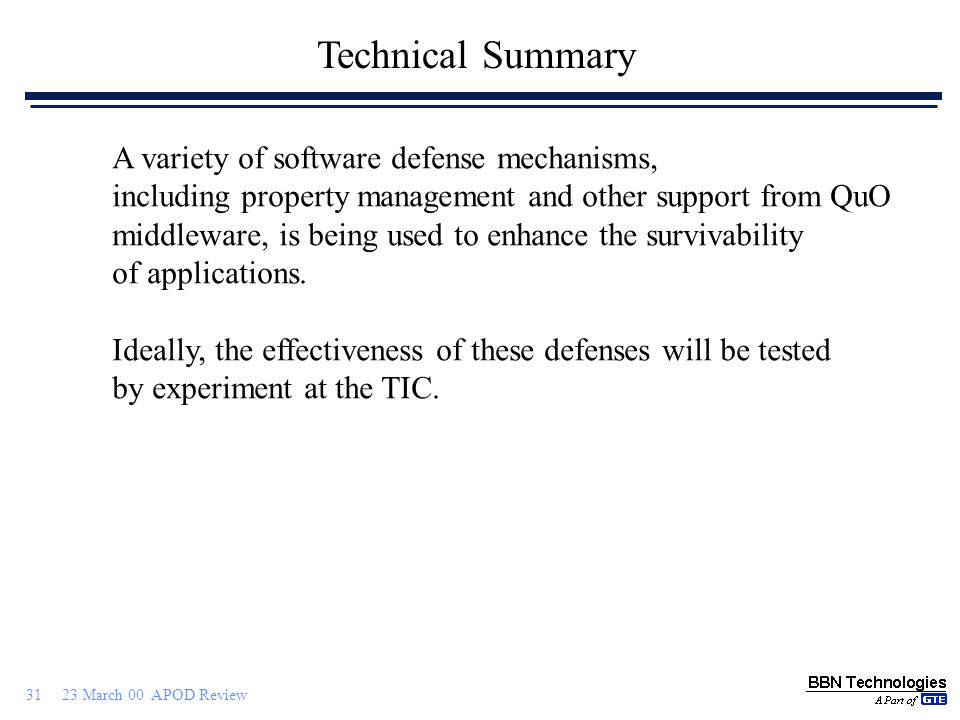 Technical Summary

A variety of software defense mechanisms, including property management and other support from QuO middleware, is being used to enhance the survivability of applications.

Ideally, the effectiveness of these defenses will be tested by experiment at the TIC.

31 23 March 00 APOD Review

BBN Technologies
A Part of GTE